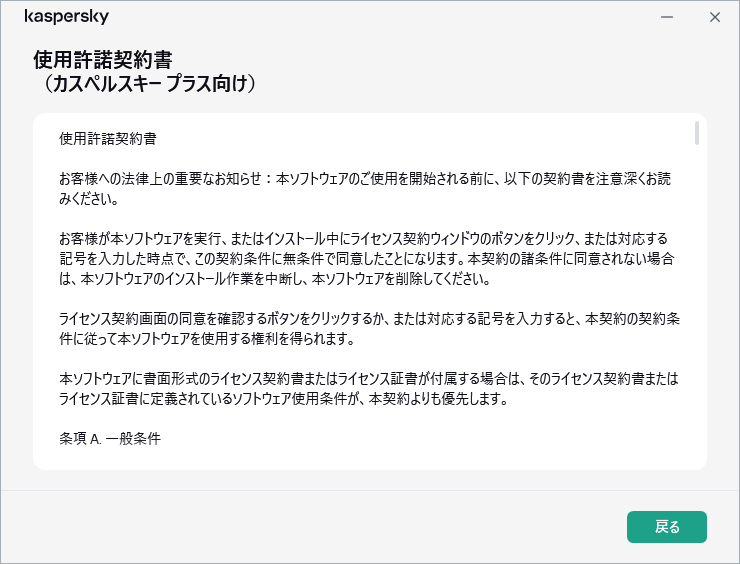 kaspersky

使用許諾契約書
（カスペルスキー プラス向け）

使用許諾契約書

お客様への法律上の重要なお知らせ：本ソフトウェアのご使用を開始される前に、以下の契約書を注意深くお読みください。

お客様が本ソフトウェアを実行、またはインストール中にライセンス契約ウィンドウのボタンをクリック、または対応する記号を入力した時点で、この契約条件に無条件で同意したことになります。本契約の諸条件に同意されない場合は、本ソフトウェアのインストール作業を中断し、本ソフトウェアを削除してください。

ライセンス契約画面の同意を確認するボタンをクリックするか、または対応する記号を入力すると、本契約の契約条件に従って本ソフトウェアを使用する権利を得られます。

本ソフトウェアに書面形式のライセンス契約書またはライセンス証書が付属する場合は、そのライセンス契約書またはライセンス証書に定義されているソフトウェア使用条件が、本契約よりも優先します。

条項 A. 一般条件

戻る